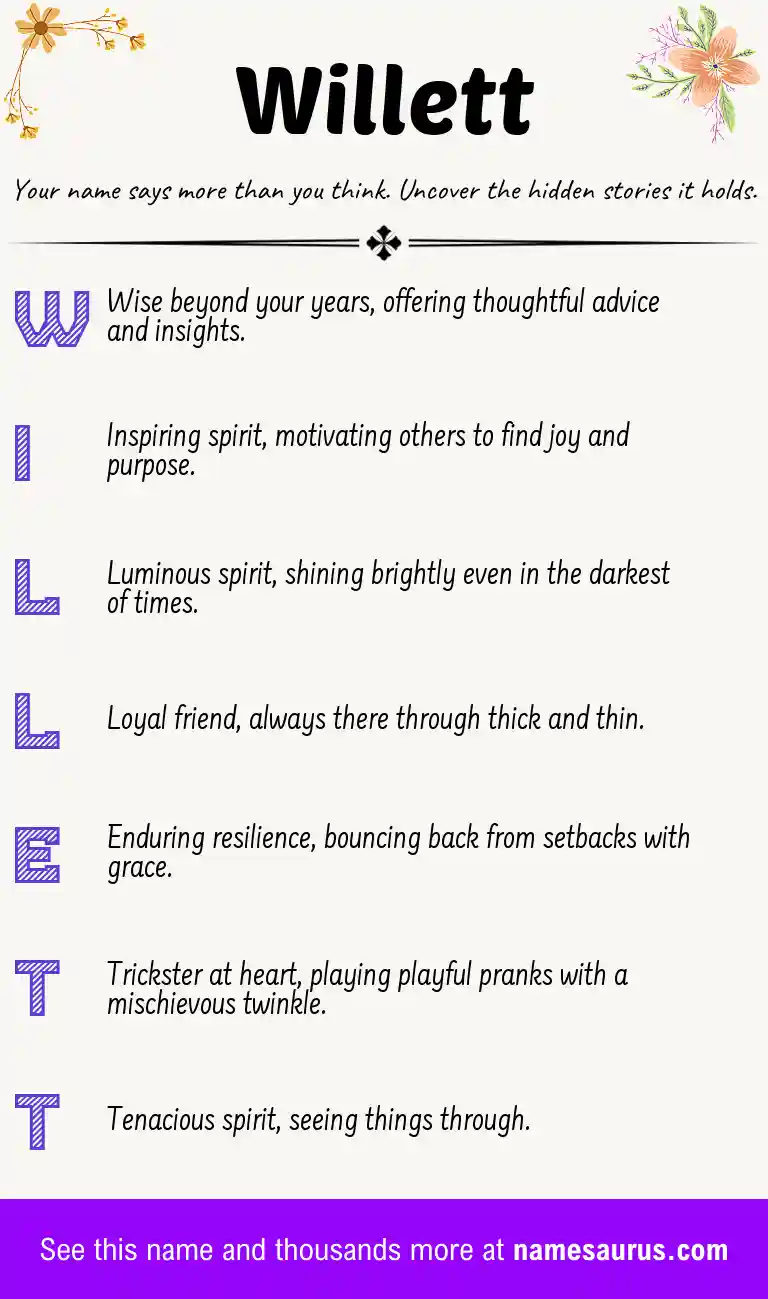 Willett

Your name says more than you think. Uncover the hidden stories it holds.

W Wise beyond your years, offering thoughtful advice and insights.

I Inspiring spirit, motivating others to find joy and purpose.

L Luminous spirit, shining brightly even in the darkest of times.

L Loyal friend, always there through thick and thin.

E Enduring resilience, bouncing back from setbacks with grace.

T Trickster at heart, playing playful pranks with a mischievous twinkle.

T Tenacious spirit, seeing things through.

See this name and thousands more at namesaurus.com